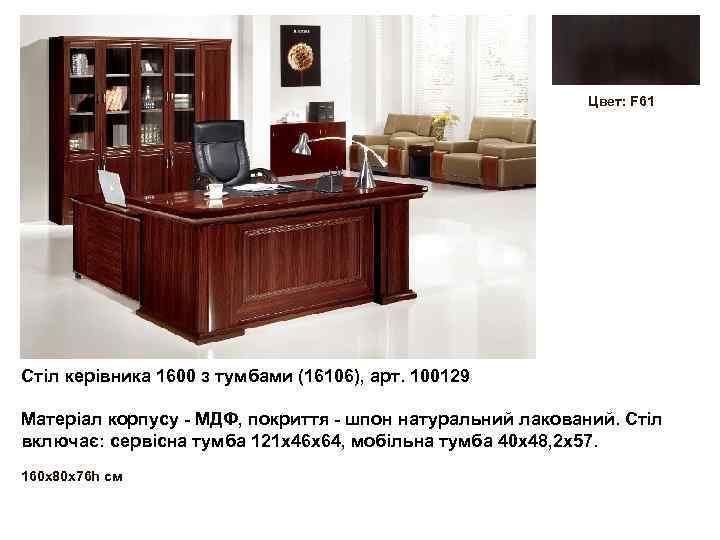 Цвет: F61

Стіл керівника 1600 з тумбами (16106), арт. 100129

Матеріал корпусу - МДФ, покриття - шпон натуральний лакований. Стіл включає: сервісна тумба 121х46х64, мобільна тумба 40х48,2х57.

160х80х76h см